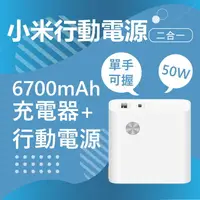 小米行動電源

二合一

單手可握

50W

6700mAh
充電器+
行動電源